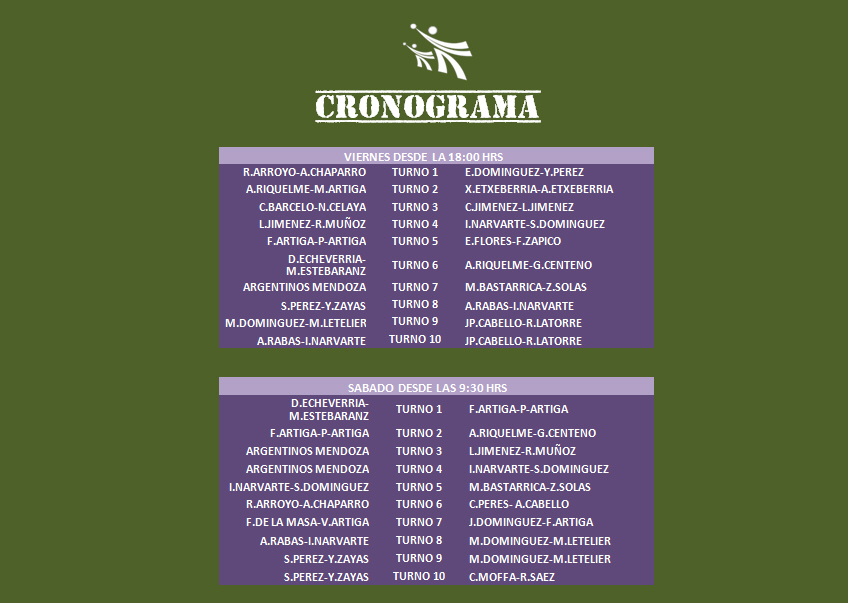 CRONOGRAMA

VIERNES DESDE LA 18:00 HRS

| | | |
|---|---|---|
| R.ARROYO-A.CHAPARRO | TURNO 1 | E.DOMINGUEZ-Y.PEREZ |
| A.RIQUELME-M.ARTIGA | TURNO 2 | X.ETXEBERRIA-A.ETXEBERRIA |
| C.BARCELO-N.CELAYA | TURNO 3 | C.JIMENEZ-L.JIMENEZ |
| L.JIMENEZ-R.MUÑOZ | TURNO 4 | I.NARVARTE-S.DOMINGUEZ |
| F.ARTIGA-P-ARTIGA | TURNO 5 | E.FLORES-F.ZAPICO |
| D.ECHEVERRIA-M.ESTEBARANZ | TURNO 6 | A.RIQUELME-G.CENTENO |
| ARGENTINOS MENDOZA | TURNO 7 | M.BASTARRICA-Z.SOLAS |
| S.PEREZ-Y.ZAYAS | TURNO 8 | A.RABAS-I.NARVARTE |
| M.DOMINGUEZ-M.LETELIER | TURNO 9 | JP.CABELLO-R.LATORRE |
| A.RABAS-I.NARVARTE | TURNO 10 | JP.CABELLO-R.LATORRE |

SABADO DESDE LAS 9:30 HRS

| | | |
|---|---|---|
| D.ECHEVERRIA-M.ESTEBARANZ | TURNO 1 | F.ARTIGA-P-ARTIGA |
| F.ARTIGA-P-ARTIGA | TURNO 2 | A.RIQUELME-G.CENTENO |
| ARGENTINOS MENDOZA | TURNO 3 | L.JIMENEZ-R.MUÑOZ |
| ARGENTINOS MENDOZA | TURNO 4 | I.NARVARTE-S.DOMINGUEZ |
| I.NARVARTE-S.DOMINGUEZ | TURNO 5 | M.BASTARRICA-Z.SOLAS |
| R.ARROYO-A.CHAPARRO | TURNO 6 | C.PERES- A.CABELLO |
| F.DE LA MASA-V.ARTIGA | TURNO 7 | J.DOMINGUEZ-F.ARTIGA |
| A.RABAS-I.NARVARTE | TURNO 8 | M.DOMINGUEZ-M.LETELIER |
| S.PEREZ-Y.ZAYAS | TURNO 9 | M.DOMINGUEZ-M.LETELIER |
| S.PEREZ-Y.ZAYAS | TURNO 10 | C.MOFFA-R.SAEZ |